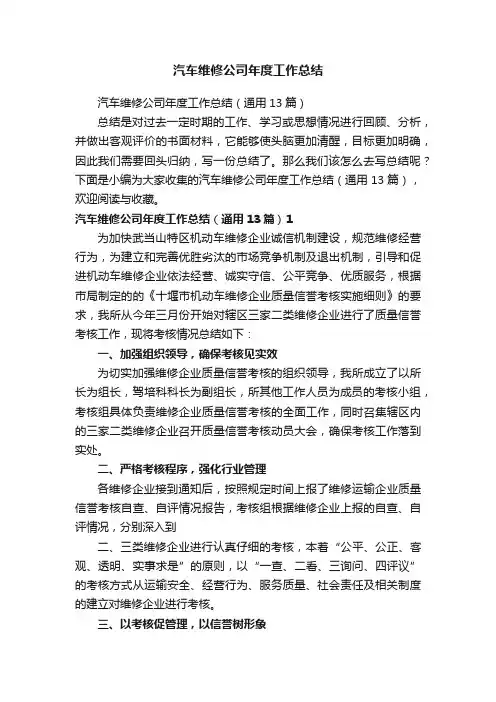 汽车维修公司年度工作总结

汽车维修公司年度工作总结（通用 13 篇）

总结是对过去一定时期的工作、学习或思想情况进行回顾、分析，并做出客观评价的书面材料，它能够使头脑更加清醒，目标更加明确，因此我们需要回头归纳，写一份总结了。那么我们该怎么去写总结呢？下面是小编为大家收集的汽车维修公司年度工作总结（通用 13 篇），欢迎阅读与收藏。

汽车维修公司年度工作总结（通用 13 篇）1

为加快武当山特区机动车维修企业诚信机制建设，规范维修经营行为，为建立和完善优胜劣汰的市场竞争机制及退出机制，引导和促进机动车维修企业依法经营、诚实守信、公平竞争、优质服务，根据市局制定的的《十堰市机动车维修企业质量信誉考核实施细则》的要求，我所从今年三月份开始对辖区三家二类维修企业进行了质量信誉考核工作，现将考核情况总结如下：

一、加强组织领导，确保考核见实效

为切实加强维修企业质量信誉考核的组织领导，我所成立了以所长为组长，驾培科科长为副组长，所其他工作人员为成员的考核小组，考核组具体负责维修企业质量信誉考核的全面工作，同时召集辖区内的三家二类维修企业召开质量信誉考核动员大会，确保考核工作落到实处。

二、严格考核程序，强化行业管理

各维修企业接到通知后，按照规定时间上报了维修运输企业质量信誉考核自查、自评情况报告，考核组根据维修企业上报的自查、自评情况，分别深入到

二、三类维修企业进行认真仔细的考核，本着“公平、公正、客观、透明、实事求是”的原则，以“一查、二看、三询问、四评议”的考核方式从运输安全、经营行为、服务质量、社会责任及相关制度的建立对维修企业进行考核。

三、以考核促管理，以信誉树形象